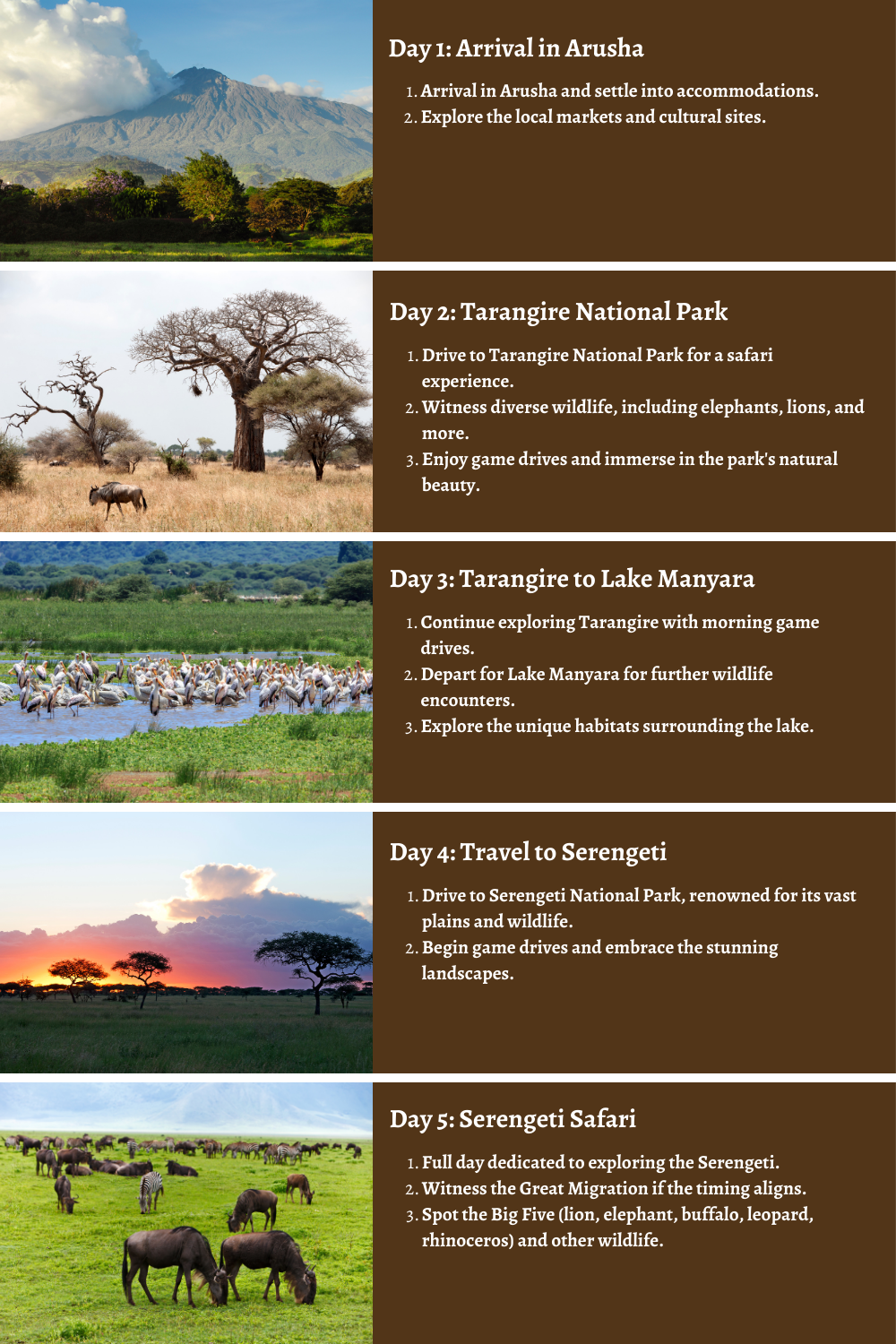 Day 1: Arrival in Arusha

1. Arrival in Arusha and settle into accommodations.
2. Explore the local markets and cultural sites.

Day 2: Tarangire National Park

1. Drive to Tarangire National Park for a safari experience.
2. Witness diverse wildlife, including elephants, lions, and more.
3. Enjoy game drives and immerse in the park's natural beauty.

Day 3: Tarangire to Lake Manyara

1. Continue exploring Tarangire with morning game drives.
2. Depart for Lake Manyara for further wildlife encounters.
3. Explore the unique habitats surrounding the lake.

Day 4: Travel to Serengeti

1. Drive to Serengeti National Park, renowned for its vast plains and wildlife.
2. Begin game drives and embrace the stunning landscapes.

Day 5: Serengeti Safari

1. Full day dedicated to exploring the Serengeti.
2. Witness the Great Migration if the timing aligns.
3. Spot the Big Five (lion, elephant, buffalo, leopard, rhinoceros) and other wildlife.